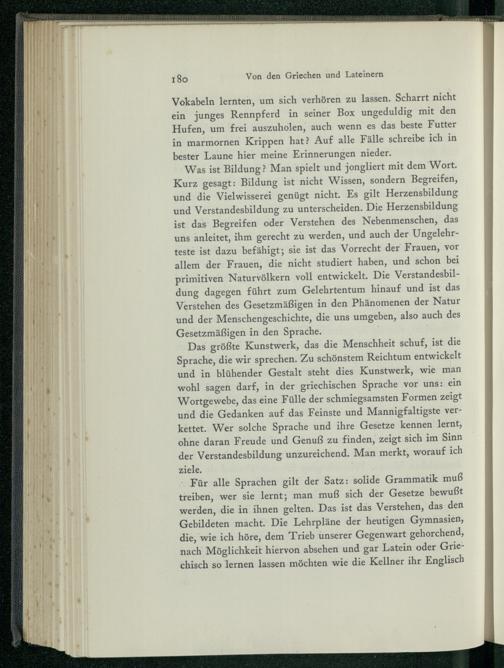 180 Von den Griechen und Lateinern

Vokabeln lernten, um sich verhören zu lassen. Scharrt nicht ein junges Rennpferd in seiner Box ungeduldig mit den Hufen, um frei auszuholen, auch wenn es das beste Futter in marmornen Krippen hat? Auf alle Fälle schreibe ich in bester Laune hier meine Erinnerungen nieder.

Was ist Bildung? Man spielt und jongliert mit dem Wort. Kurz gesagt: Bildung ist nicht Wissen, sondern Begreifen, und die Vielwisserei genügt nicht. Es gilt Herzensbildung und Verstandesbildung zu unterscheiden. Die Herzensbildung ist das Begreifen oder Verstehen des Nebenmenschen, das uns anleitet, ihm gerecht zu werden, und auch der Ungelehrteste ist dazu befähigt; sie ist das Vorrecht der Frauen, vor allem der Frauen, die nicht studiert haben, und schon bei primitiven Naturvölkern voll entwickelt. Die Verstandesbildung dagegen führt zum Gelehrtentum hinauf und ist das Verstehen des Gesetzmäßigen in den Phänomenen der Natur und der Menschengeschichte, die uns umgeben, also auch des Gesetzmäßigen in den Sprache.

Das größte Kunstwerk, das die Menschheit schuf, ist die Sprache, die wir sprechen. Zu schönstem Reichtum entwickelt und in blühender Gestalt steht dies Kunstwerk, wie man wohl sagen darf, in der griechischen Sprache vor uns: ein Wortgewebe, das eine Fülle der schmiegsamsten Formen zeigt und die Gedanken auf das Feinste und Mannigfaltigste verkettet. Wer solche Sprache und ihre Gesetze kennen lernt, ohne daran Freude und Genuß zu finden, zeigt sich im Sinn der Verstandesbildung unzureichend. Man merkt, worauf ich ziele.

Für alle Sprachen gilt der Satz: solide Grammatik muß treiben, wer sie lernt; man muß sich der Gesetze bewußt werden, die in ihnen gelten. Das ist das Verstehen, das den Gebildeten macht. Die Lehrpläne der heutigen Gymnasien, die, wie ich höre, dem Trieb unserer Gegenwart gehorchend, nach Möglichkeit hiervon absehen und gar Latein oder Griechisch so lernen lassen möchten wie die Kellner ihr Englisch